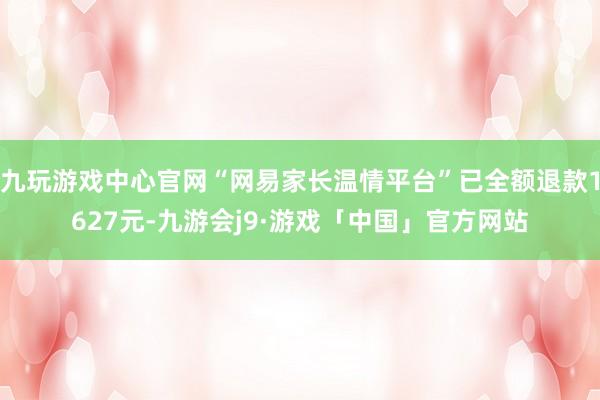 九玩游戏中心官网“网易家长温情平台”已全额退款1627元-九游会j9·游戏「中国」官方网站